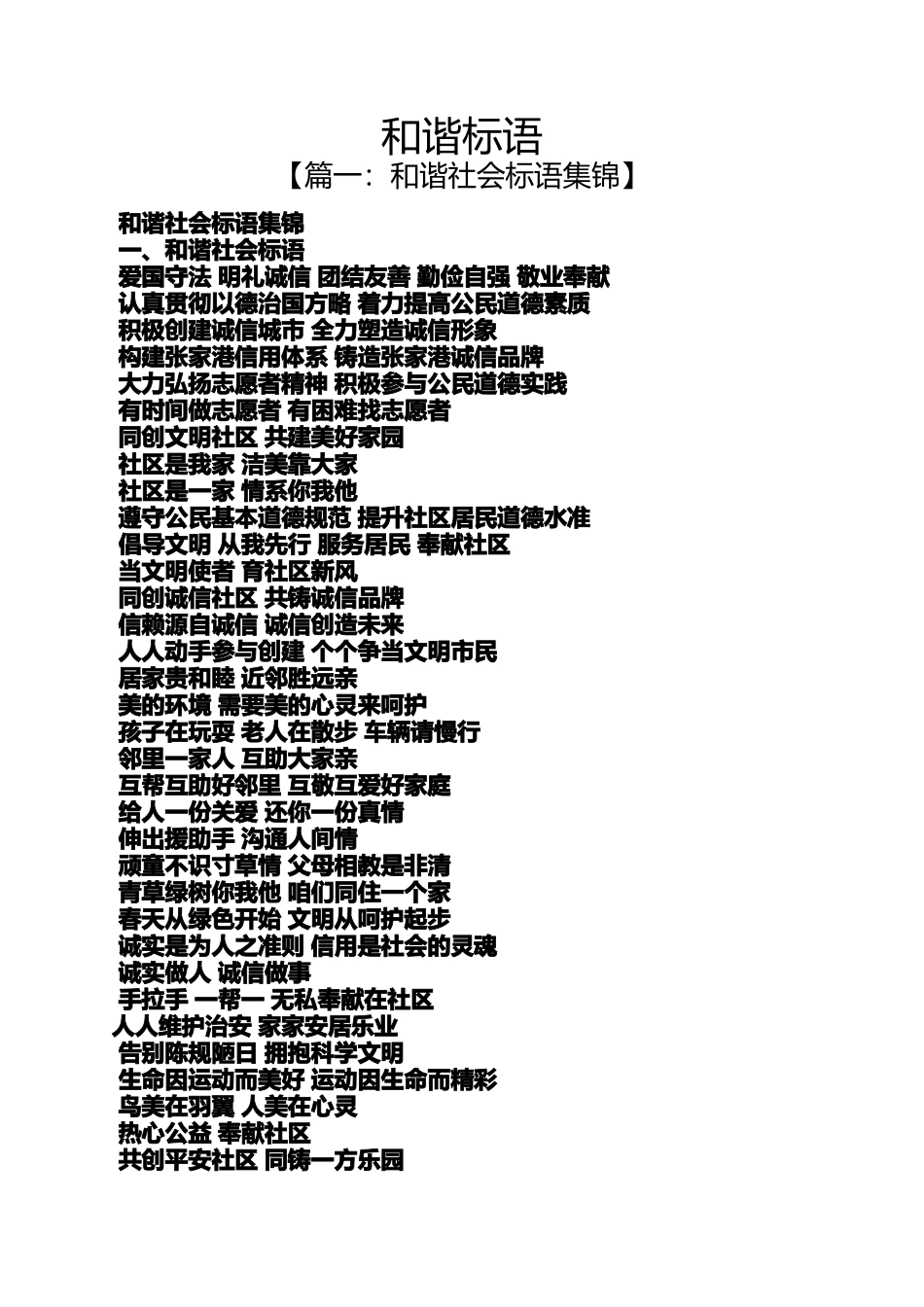 和谐标语
【篇一：和谐社会标语集锦】

和谐社会标语集锦
一、和谐社会标语
爱国守法 明礼诚信 团结友善 勤俭自强 敬业奉献
认真贯彻以德治国方略 着力提高公民道德素质
积极创建诚信城市 全力塑造诚信形象
构建张家港信用体系 铸造张家港诚信品牌
大力弘扬志愿者精神 积极参与公民道德实践
有时间做志愿者 有困难找志愿者
同创文明社区 共建美好家园
社区是我家 洁美靠大家
社区是一家 情系你我他
遵守公民基本道德规范 提升社区居民道德水准
倡导文明 从我先行 服务居民 奉献社区
当文明使者 育社区新风
同创诚信社区 共铸诚信品牌
信赖源自诚信 诚信创造未来
人人动手参与创建 个个争当文明市民
居家贵和睦 近邻胜远亲
美的环境 需要美的心灵来呵护
孩子在玩耍 老人在散步 车辆请慢行
邻里一家人 互助大家亲
互帮互助好邻里 互敬互爱好家庭
给人一份关爱 还你一份真情
伸出援助手 沟通人间情
顽童不识寸草情 父母相教是非清
青草绿树你我他 咱们同住一个家
春天从绿色开始 文明从呵护起步
诚实是为人之准则 信用是社会的灵魂
诚实做人 诚信做事
手拉手 一帮一 无私奉献在社区
人人维护治安 家家安居乐业
告别陈规陋日 拥抱科学文明
生命因运动而美好 运动因生命而精彩
鸟美在羽翼 人美在心灵
热心公益 奉献社区
共创平安社区 同铸一方乐园